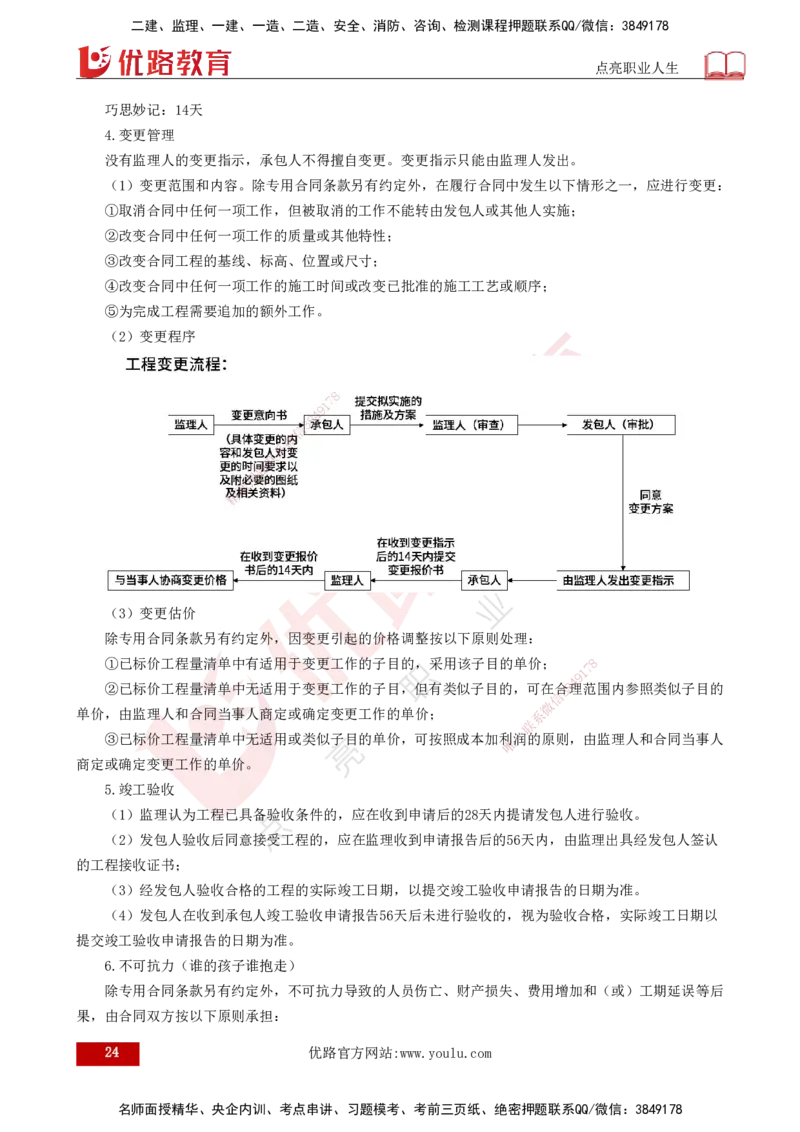 二建、监理、一建、一造、二造、安全、消防、咨询、检测课程押题联系QQ/微信：3849178

优路教育

点亮职业人生

巧思妙记：14天

4.变更管理

没有监理人的变更指示，承包人不得擅自变更。变更指示只能由监理人发出。

（1）变更范围和内容。除专用合同条款另有约定外，在履行合同中发生以下情形之一，应进行变更：

①取消合同中任何一项工作，但被取消的工作不能转由发包人或其他人实施；

②改变合同中任何一项工作的质量或其他特性；

③改变合同工程的基线、标高、位置或尺寸；

④改变合同中任何一项工作的施工时间或改变已批准的施工工艺或顺序；

⑤为完成工程需要追加的额外工作。

（2）变更程序

工程变更流程：

监理人

变更意向书

（具体变更的内容和发包人对变更的时间要求以及附必要的图纸及相关资料）

承包人

提交拟实施的措施及方案

监理人（审查）

发包人（审批）

同意变更方案

由监理人发出变更指示

承包人

在收到变更指示后的14天内提交变更报价书

监理人

在收到变更报价书后的14天内

与当事人协商变更价格

（3）变更估价

除专用合同条款另有约定外，因变更引起的价格调整按以下原则处理：

①已标价工程量清单中有适用于变更工作的子目的，采用该子目的单价；

②已标价工程量清单中无适用于变更工作的子目，但有类似子目的，可在合理范围内参照类似子目的单价，由监理人和合同当事人商定或确定变更工作的单价；

③已标价工程量清单中无适用或类似子目的单价，可按照成本加利润的原则，由监理人和合同当事人商定或确定变更工作的单价。

5.竣工验收

（1）监理认为工程已具备验收条件的，应在收到申请后的28天内提请发包人进行验收。

（2）发包人验收后同意接受工程的，应在监理收到申请报告后的56天内，由监理出具经发包人签认的工程接收证书；

（3）经发包人验收合格的工程的实际竣工日期，以提交竣工验收申请报告的日期为准。

（4）发包人在收到承包人竣工验收申请报告56天后未进行验收的，视为验收合格，实际竣工日期以提交竣工验收申请报告的日期为准。

6.不可抗力（谁的孩子谁抱走）

除专用合同条款另有约定外，不可抗力导致的人员伤亡、财产损失、费用增加和（或）工期延误等后果，由合同双方按以下原则承担：

24

优路官方网站:www.youlu.com

名师面授精华、央企内训、考点串讲、习题模考、考前三页纸、绝密押题联系QQ/微信：3849178